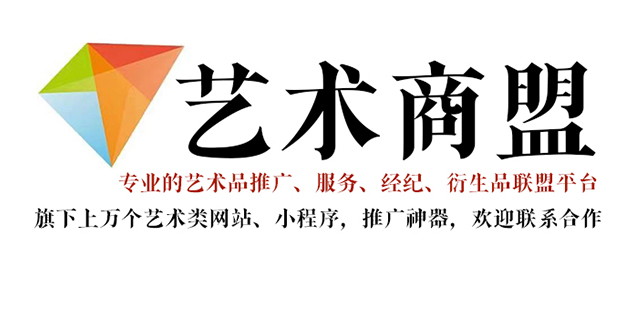 艺术商盟

专业的艺术品推广、服务、经纪、衍生品联盟平台

旗下上万个艺术类网站、小程序，推广神器，欢迎联系合作